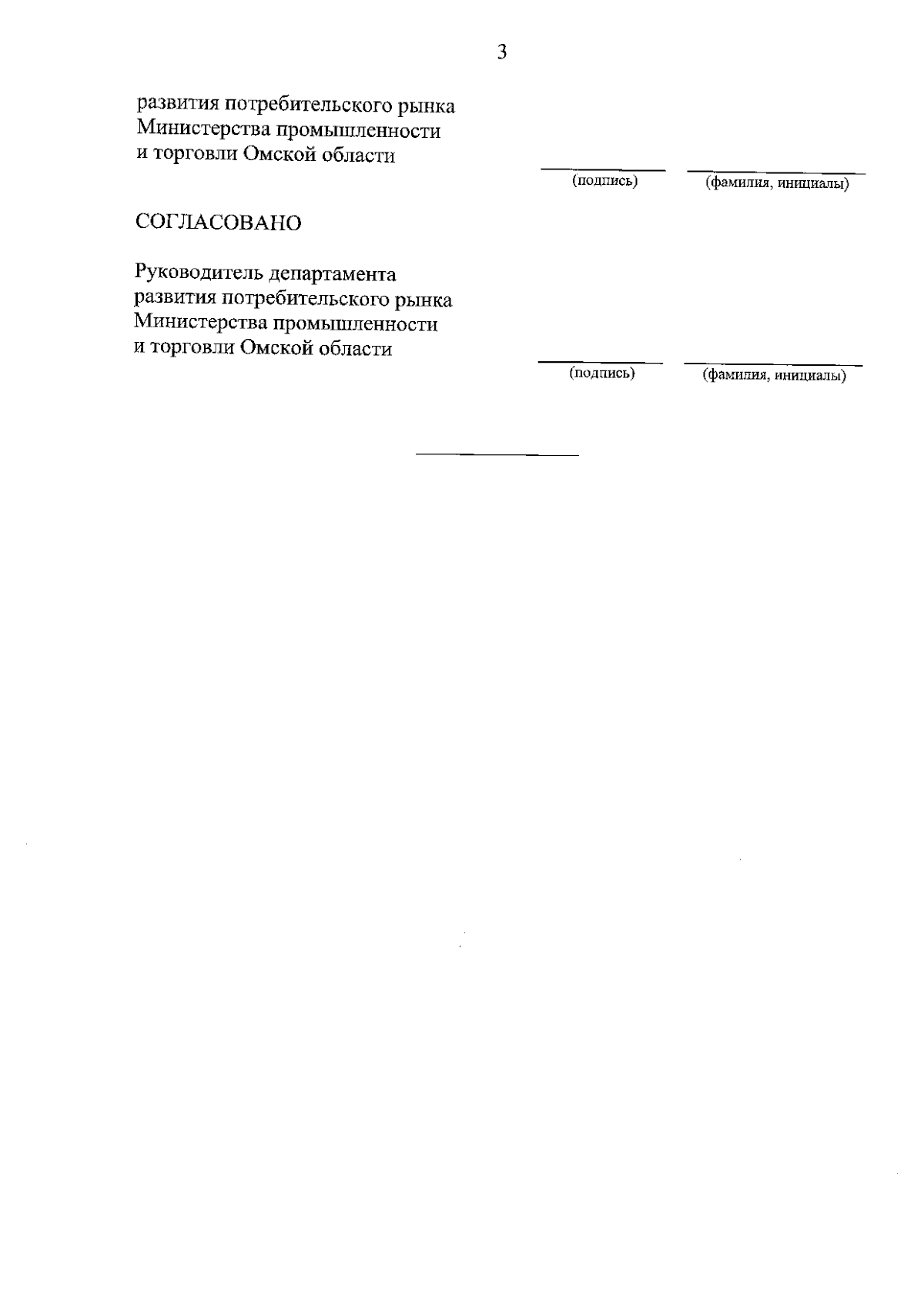 3

развития потребительского рынка Министерства промышленности и торговли Омской области

(подпись) (фамилия, инициалы)

СОГЛАСОВАНО

Руководитель департамента развития потребительского рынка Министерства промышленности и торговли Омской области

(подпись) (фамилия, инициалы)